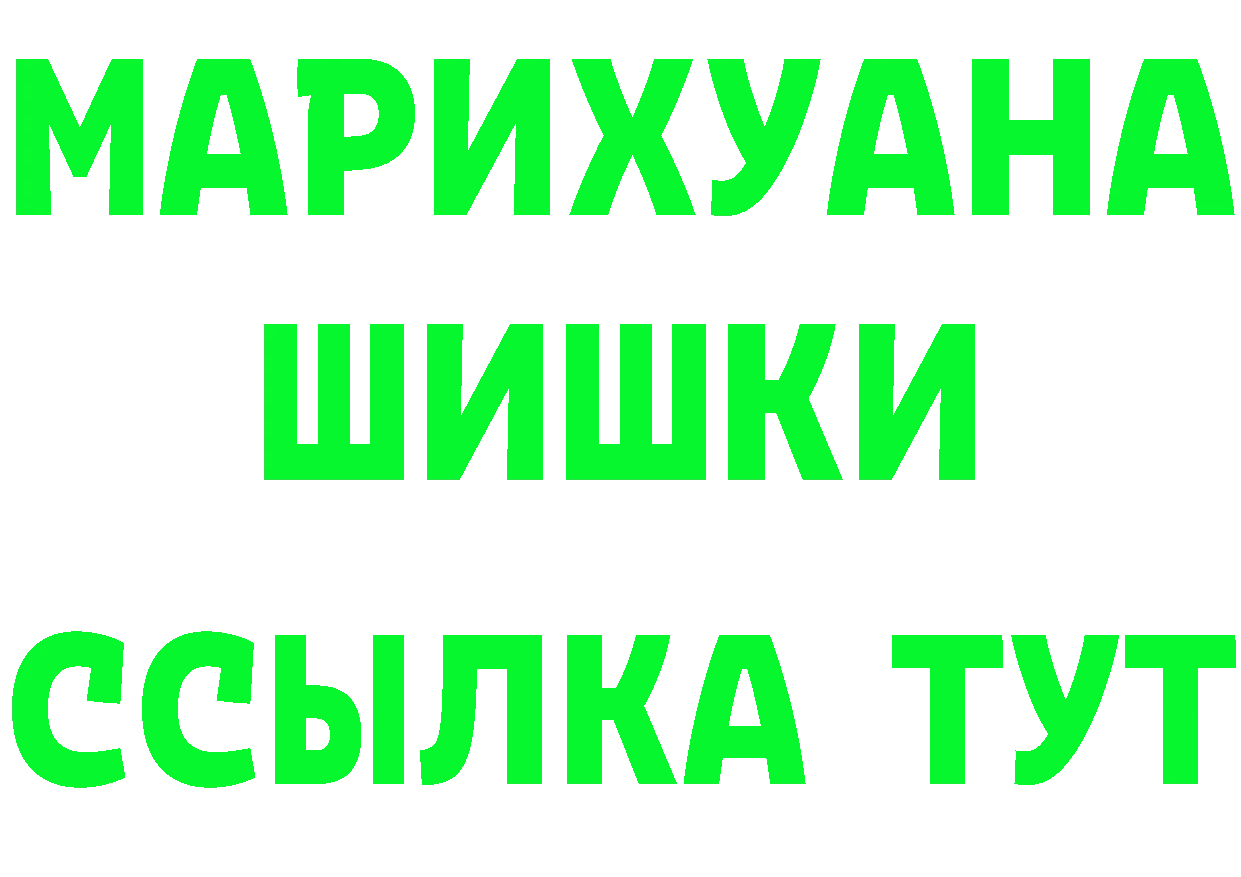 МАРИХУАНА
ШИШКИ
ССЫЛКА ТУТ